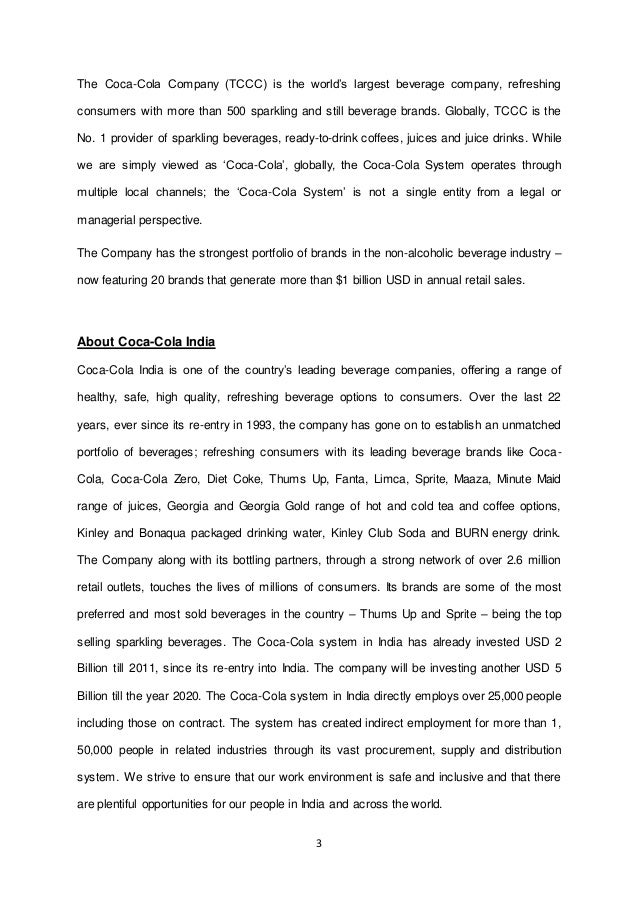 The Coca-Cola Company (TCCC) is the world's largest beverage company, refreshing consumers with more than 500 sparkling and still beverage brands. Globally, TCCC is the No. 1 provider of sparkling beverages, ready-to-drink coffees, juices and juice drinks. While we are simply viewed as 'Coca-Cola', globally, the Coca-Cola System operates through multiple local channels; the 'Coca-Cola System' is not a single entity from a legal or managerial perspective.

The Company has the strongest portfolio of brands in the non-alcoholic beverage industry – now featuring 20 brands that generate more than $1 billion USD in annual retail sales.

About Coca-Cola India

Coca-Cola India is one of the country's leading beverage companies, offering a range of healthy, safe, high quality, refreshing beverage options to consumers. Over the last 22 years, ever since its re-entry in 1993, the company has gone on to establish an unmatched portfolio of beverages; refreshing consumers with its leading beverage brands like Coca-Cola, Coca-Cola Zero, Diet Coke, Thums Up, Fanta, Limca, Sprite, Maaza, Minute Maid range of juices, Georgia and Georgia Gold range of hot and cold tea and coffee options, Kinley and Bonaqua packaged drinking water, Kinley Club Soda and BURN energy drink. The Company along with its bottling partners, through a strong network of over 2.6 million retail outlets, touches the lives of millions of consumers. Its brands are some of the most preferred and most sold beverages in the country – Thums Up and Sprite – being the top selling sparkling beverages. The Coca-Cola system in India has already invested USD 2 Billion till 2011, since its re-entry into India. The company will be investing another USD 5 Billion till the year 2020. The Coca-Cola system in India directly employs over 25,000 people including those on contract. The system has created indirect employment for more than 1, 50,000 people in related industries through its vast procurement, supply and distribution system. We strive to ensure that our work environment is safe and inclusive and that there are plentiful opportunities for our people in India and across the world.

3